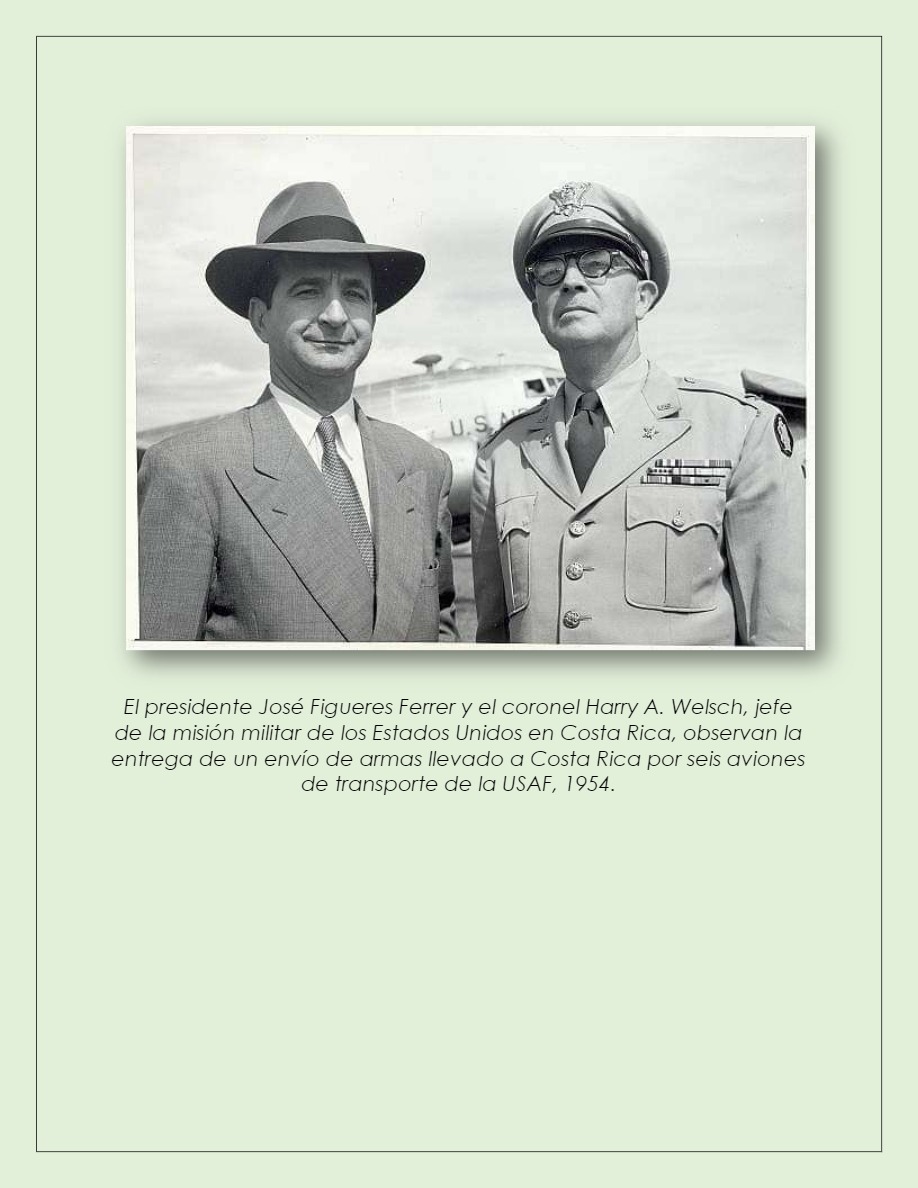 U.S. A

El presidente José Figueres Ferrer y el coronel Harry A. Welsch, jefe de la misión militar de los Estados Unidos en Costa Rica, observan la entrega de un envío de armas llevado a Costa Rica por seis aviones de transporte de la USAF, 1954.